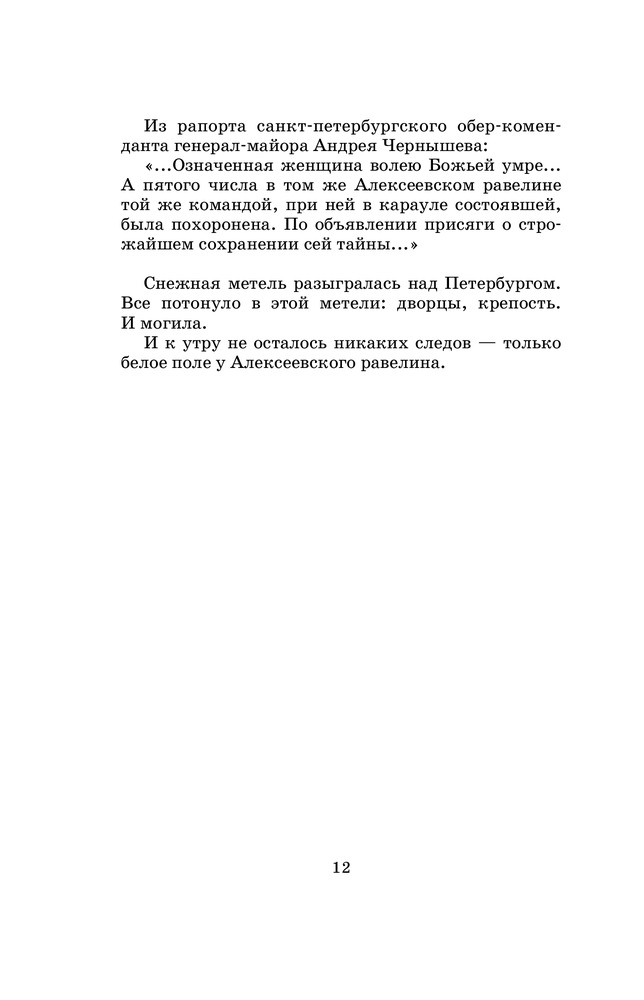 Из рапорта санкт-петербургского обер-коменданта генерал-майора Андрея Чернышева:

«...Означенная женщина волею Божьей умре... А пятого числа в том же Алексеевском равелине той же командой, при ней в карауле состоявшей, была похоронена. По объявлении присяги о строжайшем сохранении сей тайны...»

Снежная метель разыгралась над Петербургом. Все потонуло в этой метели: дворцы, крепость. И могила.

И к утру не осталось никаких следов — только белое поле у Алексеевского равелина.

12